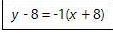 $y - 8 = -1(x + 8)$